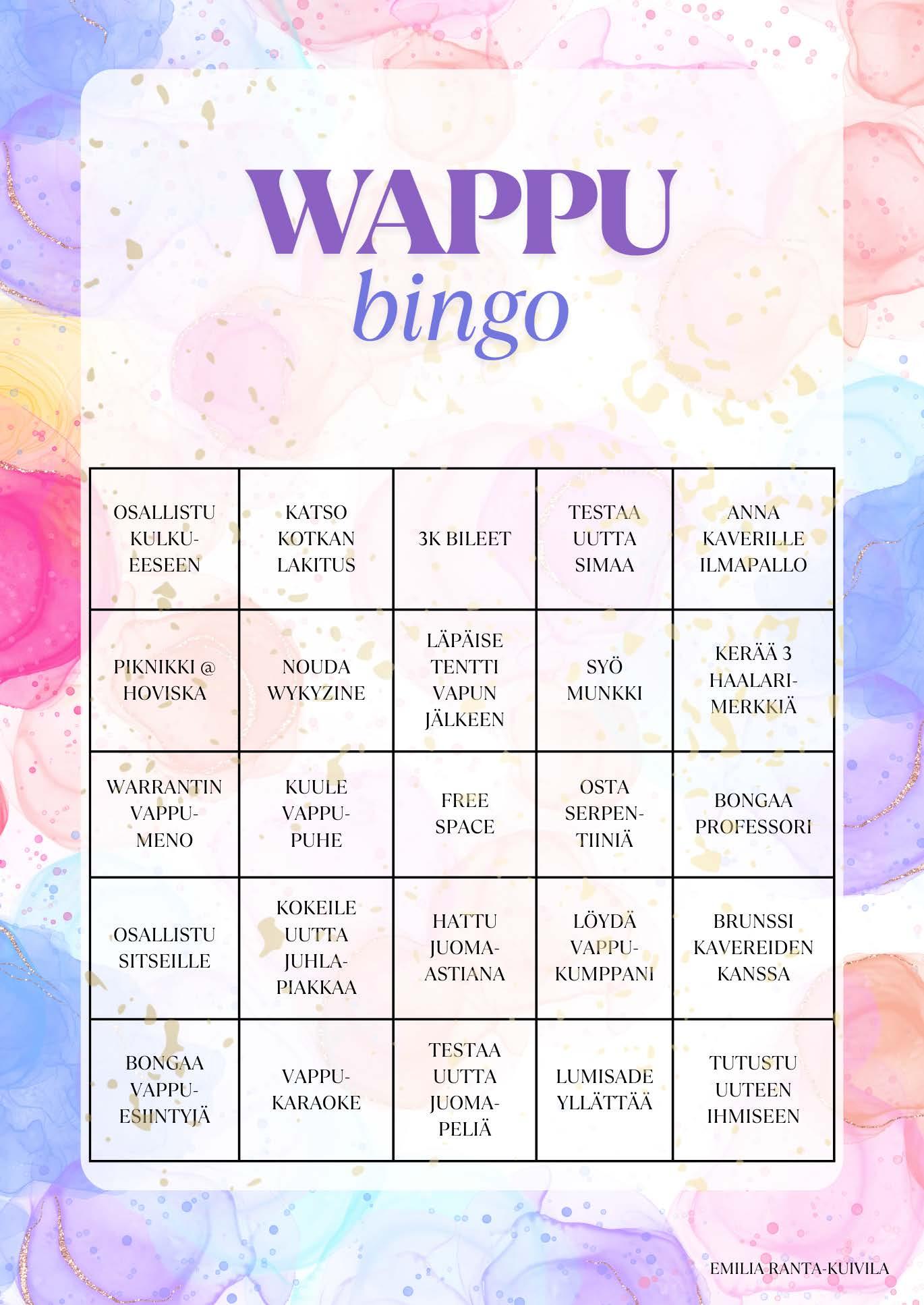 WAPPU
bingo

| OSALLISTU KULKUEESEEN | KATSO KOTKAN LAKITUS | 3K BILEET | TESTAA UUTTA SIMAA | ANNA KAVERILLE ILMAPALLO |
|---|---|---|---|---|
| PIKNIKKI @ HOVISKA | NOUDA WYKYZINE | LÄPÄISE TENTTI VAPUN JÄLKEEN | SYÖ MUNKKI | KERÄÄ 3 HAALARIMERKKIÄ |
| WARRANTIN VAPPUMENO | KUULE VAPPUPUHE | FREE SPACE | OSTA SERPENTIINIÄ | BONGAA PROFESSORI |
| OSALLISTU SITSEILLE | KOKEILE UUTTA JUHLAPIAKKAA | HATTU JUOMAASTIANA | LÖYDÄ VAPPUKUMPPANI | BRUNSSI KAVEREIDEN KANSSA |
| BONGAA VAPPUESIINTYJÄ | VAPPUKARAOKE | TESTAA UUTTA JUOMAPELIÄ | LUMISADE YLLÄTTÄÄ | TUTUSTU UUTEEN IHMISEEN |

EMILIA RANTA-KUIVILA